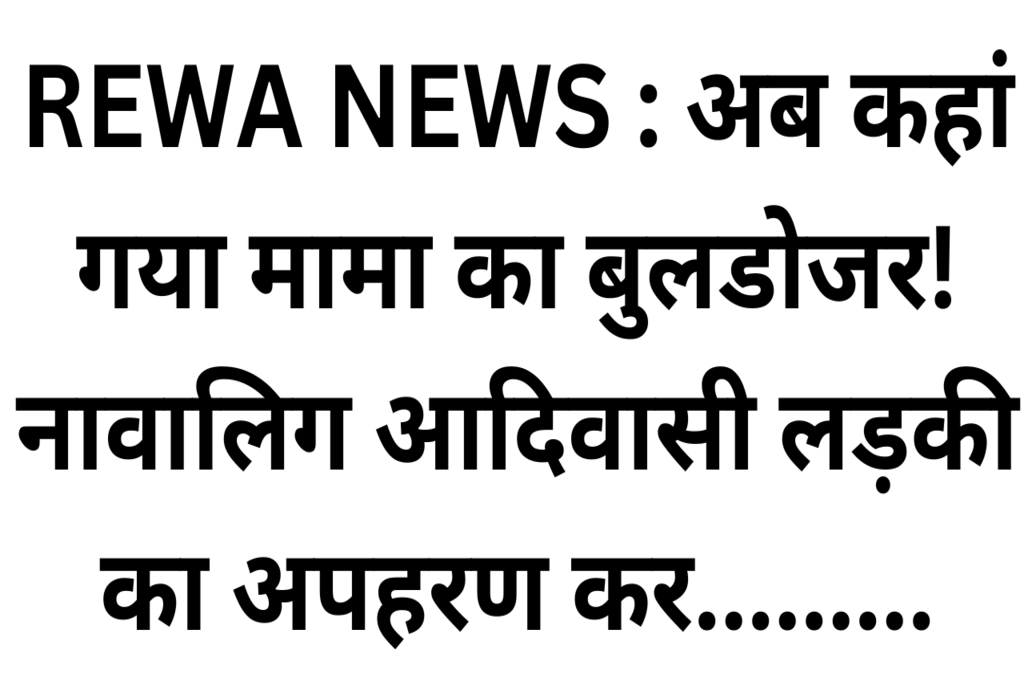 REWA NEWS : अब कहां गया मामा का बुलडोजर! नावालिग आदिवासी लड़की का अपहरण कर.........